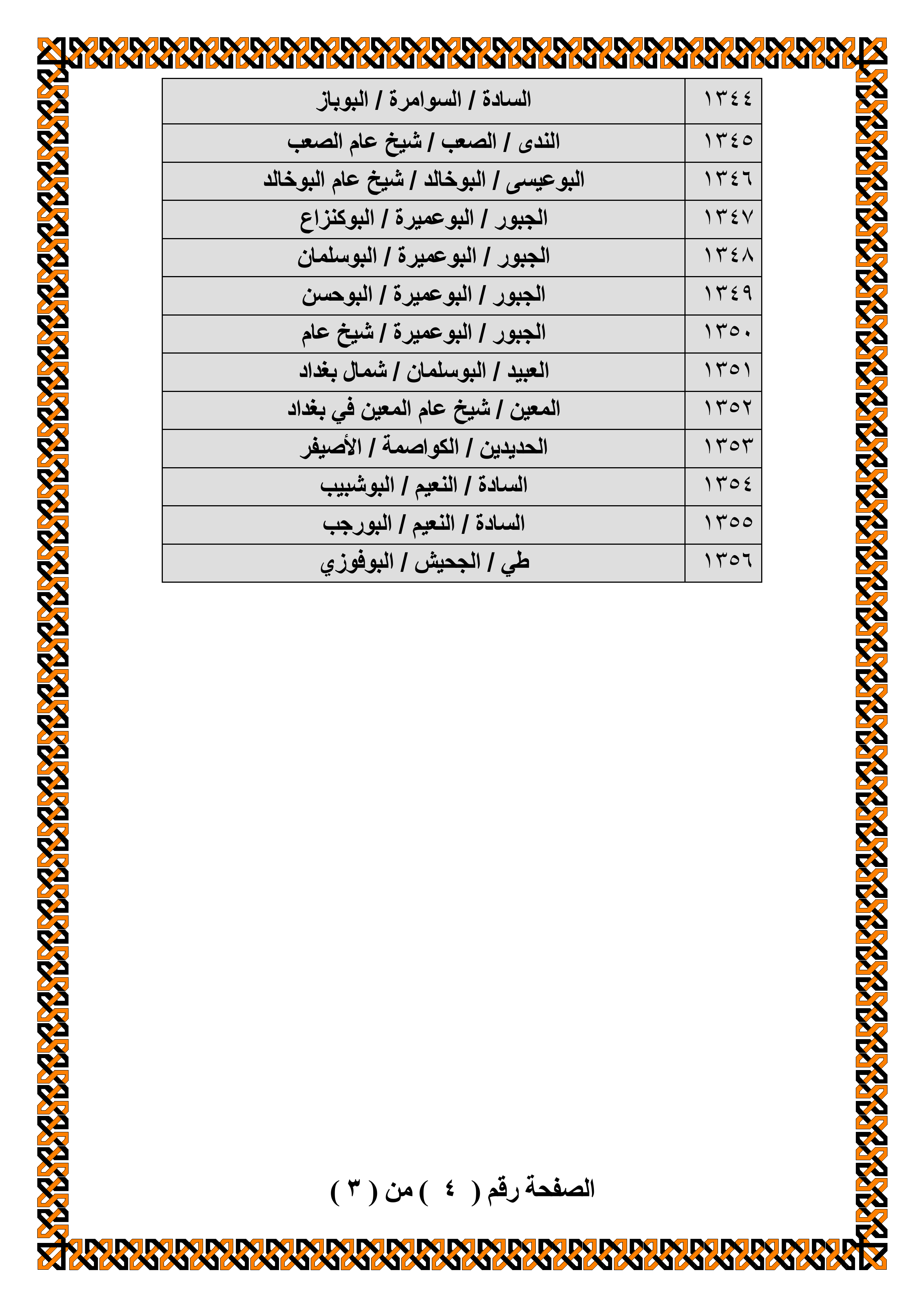 | ١٣٤٤ | السادة / السوامرة / البوباز |
|---|---|
| ١٣٤٥ | الندى / الصعب / شيخ عام الصعب |
| ١٣٤٦ | البوعيسى / البوخالد / شيخ عام البوخالد |
| ١٣٤٧ | الجبور / البوعميرة / البوكنزاع |
| ١٣٤٨ | الجبور / البوعميرة / البوسلمان |
| ١٣٤٩ | الجبور / البوعميرة / البوحسن |
| ١٣٥٠ | الجبور / البوعميرة / شيخ عام |
| ١٣٥١ | العبيد / البوسلمان / شمال بغداد |
| ١٣٥٢ | المعين / شيخ عام المعين في بغداد |
| ١٣٥٣ | الحديدين / الكواصمة / الأصيفر |
| ١٣٥٤ | السادة / النعيم / البوشبيب |
| ١٣٥٥ | السادة / النعيم / البورجب |
| ١٣٥٦ | طي / الجحيش / البوفوزي |

الصفحة رقم ( ٤ ) من ( ٣ )